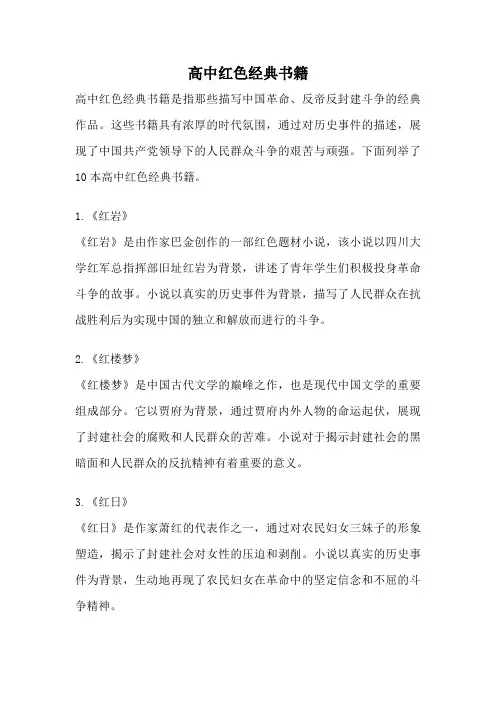 高中红色经典书籍

高中红色经典书籍是指那些描写中国革命、反帝反封建斗争的经典作品。这些书籍具有浓厚的时代氛围，通过对历史事件的描述，展现了中国共产党领导下的人民群众斗争的艰苦与顽强。下面列举了10本高中红色经典书籍。

1.《红岩》
《红岩》是由作家巴金创作的一部红色题材小说，该小说以四川大学红军总指挥部旧址红岩为背景，讲述了青年学生们积极投身革命斗争的故事。小说以真实的历史事件为背景，描写了人民群众在抗战胜利后为实现中国的独立和解放而进行的斗争。

2.《红楼梦》
《红楼梦》是中国古代文学的巅峰之作，也是现代中国文学的重要组成部分。它以贾府为背景，通过贾府内外人物的命运起伏，展现了封建社会的腐败和人民群众的苦难。小说对于揭示封建社会的黑暗面和人民群众的反抗精神有着重要的意义。

3.《红日》
《红日》是作家萧红的代表作之一，通过对农民妇女三妹子的形象塑造，揭示了封建社会对女性的压迫和剥削。小说以真实的历史事件为背景，生动地再现了农民妇女在革命中的坚定信念和不屈的斗争精神。